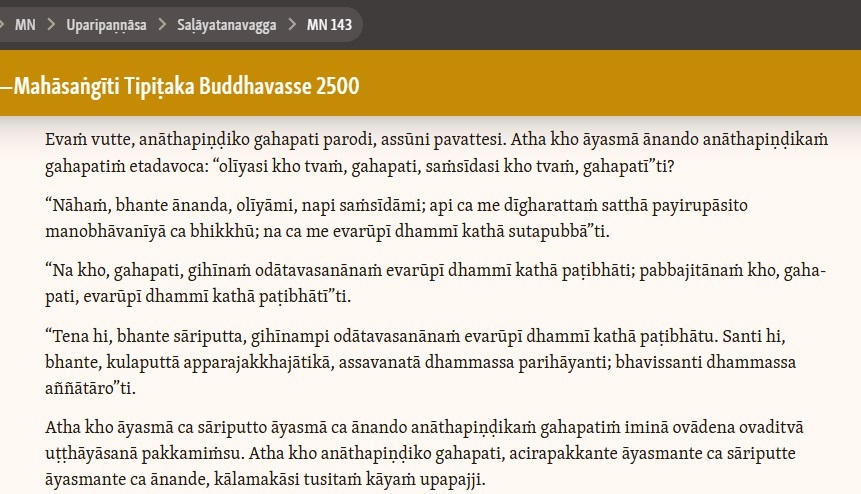 MN > Uparipaṇṇāsa > Saḷāyatanavagga > MN 143

—Mahāsaṅgīti Tipiṭaka Buddhavasse 2500

Evaṁ vutte, anāthapiṇḍiko gahapati parodi, assūni pavattesi. Atha kho āyasmā ānando anāthapiṇḍikaṁ gahapatiṁ etadavoca: “olīyasi kho tvaṁ, gahapati, saṁsīdasi kho tvaṁ, gahapatī”ti?

“Nāhaṁ, bhante ānanda, olīyāmi, napi saṁsīdāmi; api ca me dīgharattaṁ satthā payirupāsito manobhāvanīyā ca bhikkhū; na ca me evarūpī dhammī kathā sutapubbā”ti.

“Na kho, gahapati, gihīnaṁ odātavasanānaṁ evarūpī dhammī kathā paṭibhāti; pabbajitānaṁ kho, gahapati, evarūpī dhammī kathā paṭibhātī”ti.

“Tena hi, bhante sāriputta, gihīnampi odātavasanānaṁ evarūpī dhammī kathā paṭibhātu. Santi hi, bhante, kulaputtā apparajakkhajātikā, assavanatā dhammassa parihāyanti; bhavissanti dhammassa aññātāro”ti.

Atha kho āyasmā ca sāriputto āyasmā ca ānando anāthapiṇḍikaṁ gahapatiṁ iminā ovādena ovaditvā uṭṭhāyāsanā pakkamiṁsu. Atha kho anāthapiṇḍiko gahapati, acirapakkante āyasmante ca sāriputte āyasmante ca ānande, kālamakāsi tusitaṁ kāyaṁ upapajji.